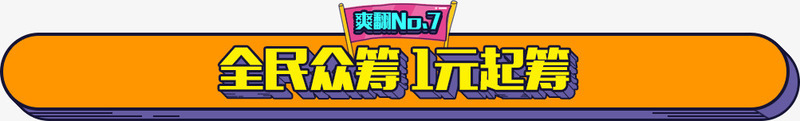 爽翻No.7

全民众筹 1元起筹